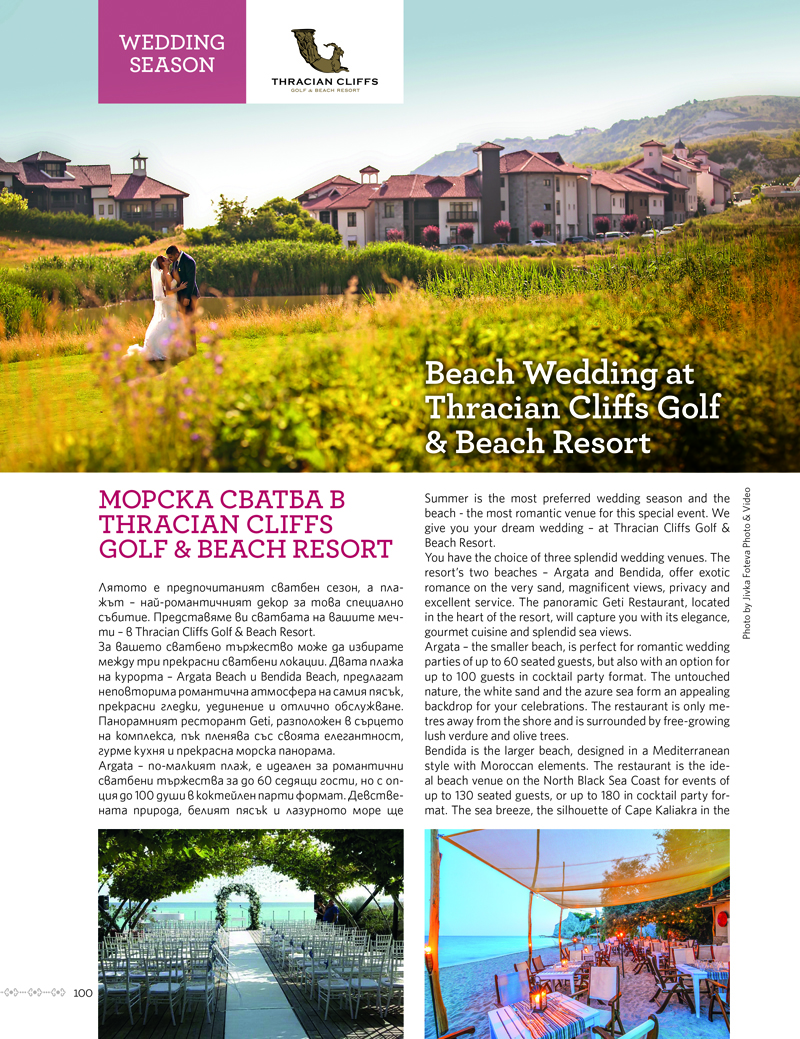 WEDDING SEASON

THRACIAN CLIFFS
GOLF & BEACH RESORT

Beach Wedding at Thracian Cliffs Golf & Beach Resort

МОРСКА СВАТБА В THRACIAN CLIFFS GOLF & BEACH RESORT

Лятото е предпочитаният сватбен сезон, а плажът – най-романтичният декор за това специално събитие. Представяме ви сватбата на вашите мечти – в Thracian Cliffs Golf & Beach Resort.

За вашето сватбено тържество може да избирате между три прекрасни сватбени локации. Двата плажа на курорта – Argata Beach и Bendida Beach, предлагат неповторима романтична атмосфера на самия пясък, прекрасни гледки, уединение и отлично обслужване. Панорамният ресторант Geti, разположен в сърцето на комплекса, пък пленява със своята елегантност, гурме кухня и прекрасна морска панорама.

Argata – по-малкият плаж, е идеален за романтични сватбени тържества за до 60 седящи гости, но с опция до 100 души в коктейлен парти формат. Девствената природа, белият пясък и лазурното море ще

Summer is the most preferred wedding season and the beach - the most romantic venue for this special event. We give you your dream wedding – at Thracian Cliffs Golf & Beach Resort.

You have the choice of three splendid wedding venues. The resort's two beaches – Argata and Bendida, offer exotic romance on the very sand, magnificent views, privacy and excellent service. The panoramic Geti Restaurant, located in the heart of the resort, will capture you with its elegance, gourmet cuisine and splendid sea views.

Argata – the smaller beach, is perfect for romantic wedding parties of up to 60 seated guests, but also with an option for up to 100 guests in cocktail party format. The untouched nature, the white sand and the azure sea form an appealing backdrop for your celebrations. The restaurant is only metres away from the shore and is surrounded by free-growing lush verdure and olive trees.

Bendida is the larger beach, designed in a Mediterranean style with Moroccan elements. The restaurant is the ideal beach venue on the North Black Sea Coast for events of up to 130 seated guests, or up to 180 in cocktail party format. The sea breeze, the silhouette of Cape Kaliakra in the

Photo by Jivka Foteva Photo & Video

100